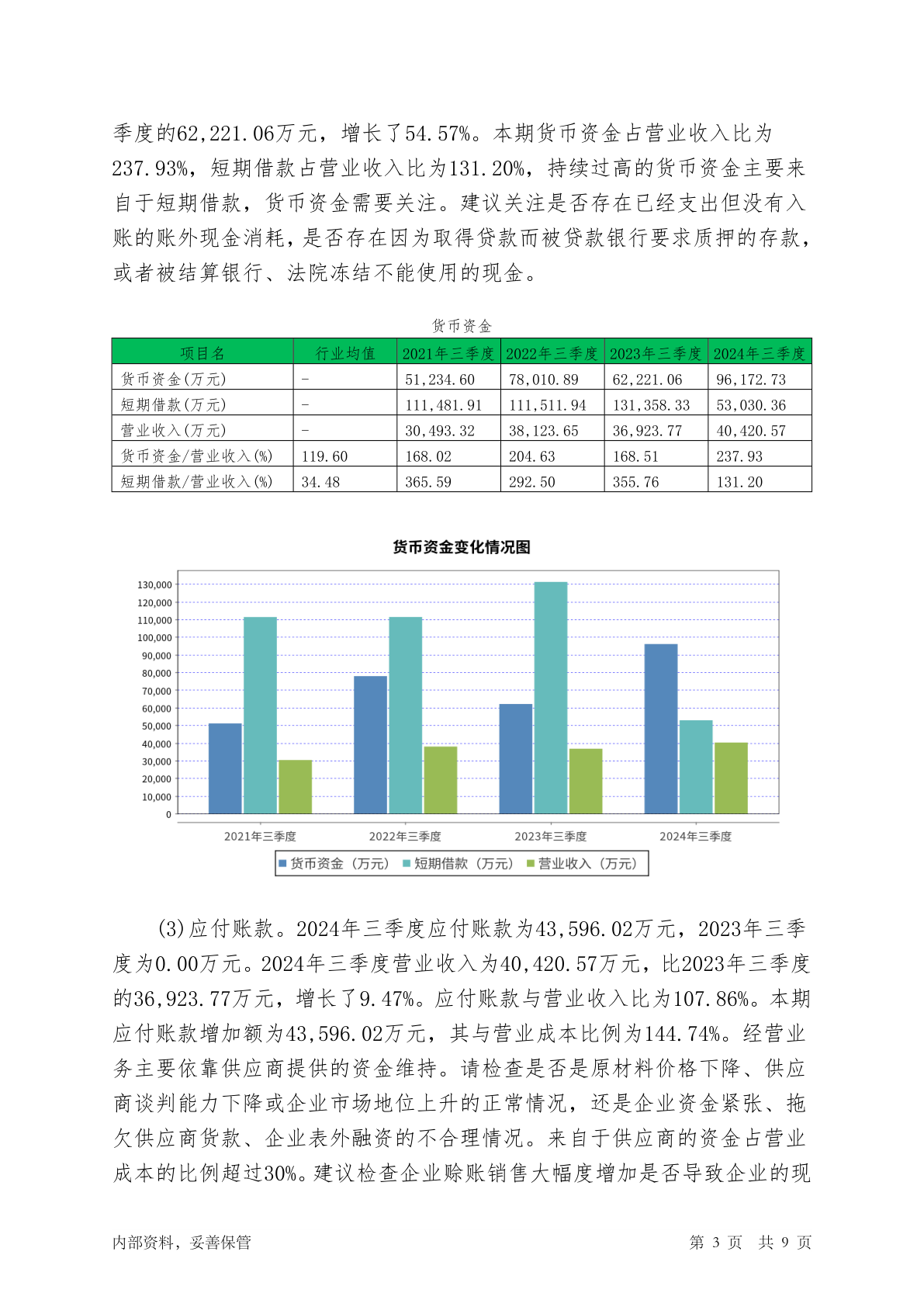 季度的62,221.06万元，增长了54.57%。本期货币资金占营业收入比为237.93%，短期借款占营业收入比为131.20%，持续过高的货币资金主要来自于短期借款，货币资金需要关注。建议关注是否存在已经支出但没有入账的账外现金消耗，是否存在因为取得贷款而被贷款银行要求质押的存款，或者被结算银行、法院冻结不能使用的现金。

货币资金

| 项目名 | 行业均值 | 2021年三季度 | 2022年三季度 | 2023年三季度 | 2024年三季度 |
|---|---|---|---|---|---|
| 货币资金(万元) | - | 51,234.60 | 78,010.89 | 62,221.06 | 96,172.73 |
| 短期借款(万元) | - | 111,481.91 | 111,511.94 | 131,358.33 | 53,030.36 |
| 营业收入(万元) | - | 30,493.32 | 38,123.65 | 36,923.77 | 40,420.57 |
| 货币资金/营业收入(%) | 119.60 | 168.02 | 204.63 | 168.51 | 237.93 |
| 短期借款/营业收入(%) | 34.48 | 365.59 | 292.50 | 355.76 | 131.20 |

货币资金变化情况图

130,000
120,000
110,000
100,000
90,000
80,000
70,000
60,000
50,000
40,000
30,000
20,000
10,000
0

2021年三季度 2022年三季度 2023年三季度 2024年三季度

货币资金（万元） 短期借款（万元） 营业收入（万元）

(3)应付账款。2024年三季度应付账款为43,596.02万元，2023年三季度为0.00万元。2024年三季度营业收入为40,420.57万元，比2023年三季度的36,923.77万元，增长了9.47%。应付账款与营业收入比为107.86%。本期应付账款增加额为43,596.02万元，其与营业成本比例为144.74%。经营业务主要依靠供应商提供的资金维持。请检查是否是原材料价格下降、供应商谈判能力下降或企业市场地位上升的正常情况，还是企业资金紧张、拖欠供应商货款、企业表外融资的不合理情况。来自于供应商的资金占营业成本的比例超过30%。建议检查企业赊账销售大幅度增加是否导致企业的现

内部资料，妥善保管　　第 3 页　共 9 页